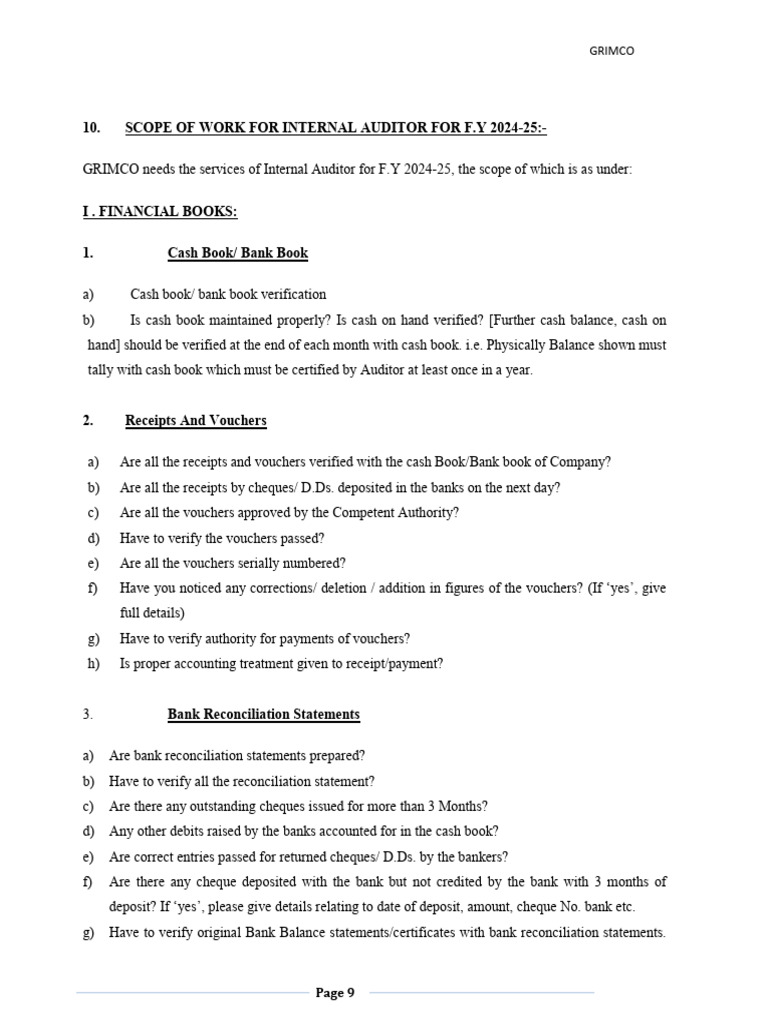 GRIMCO

10. SCOPE OF WORK FOR INTERNAL AUDITOR FOR F.Y 2024-25:-

GRIMCO needs the services of Internal Auditor for F.Y 2024-25, the scope of which is as under:

I . FINANCIAL BOOKS:

1. Cash Book/ Bank Book

a) Cash book/ bank book verification

b) Is cash book maintained properly? Is cash on hand verified? [Further cash balance, cash on hand] should be verified at the end of each month with cash book. i.e. Physically Balance shown must tally with cash book which must be certified by Auditor at least once in a year.

2. Receipts And Vouchers

a) Are all the receipts and vouchers verified with the cash Book/Bank book of Company?
b) Are all the receipts by cheques/ D.Ds. deposited in the banks on the next day?
c) Are all the vouchers approved by the Competent Authority?
d) Have to verify the vouchers passed?
e) Are all the vouchers serially numbered?
f) Have you noticed any corrections/ deletion / addition in figures of the vouchers? (If 'yes', give full details)
g) Have to verify authority for payments of vouchers?
h) Is proper accounting treatment given to receipt/payment?

3. Bank Reconciliation Statements

a) Are bank reconciliation statements prepared?
b) Have to verify all the reconciliation statement?
c) Are there any outstanding cheques issued for more than 3 Months?
d) Any other debits raised by the banks accounted for in the cash book?
e) Are correct entries passed for returned cheques/ D.Ds. by the bankers?
f) Are there any cheque deposited with the bank but not credited by the bank with 3 months of deposit? If 'yes', please give details relating to date of deposit, amount, cheque No. bank etc.
g) Have to verify original Bank Balance statements/certificates with bank reconciliation statements.

Page 9